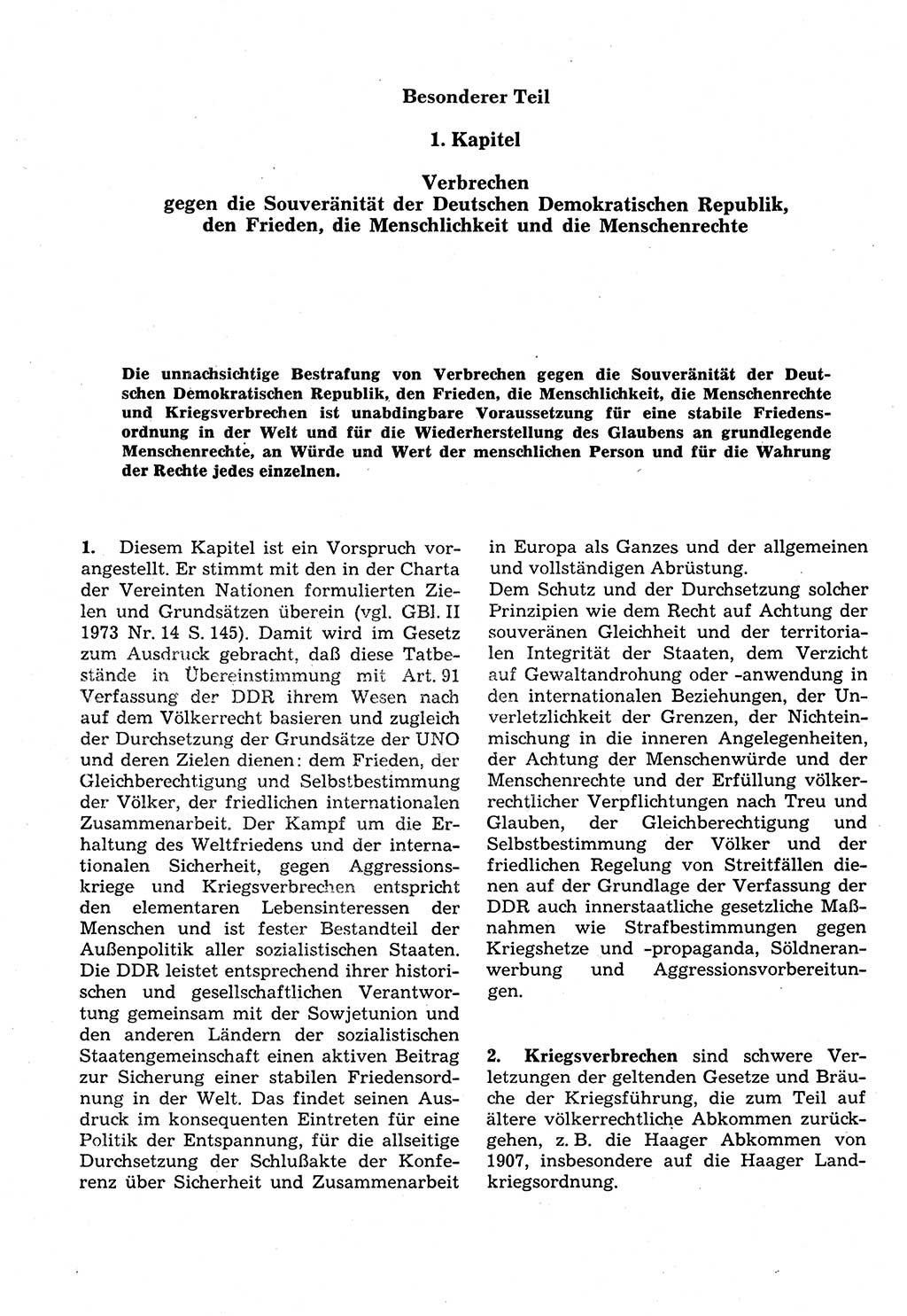 Besonderer Teil

1. Kapitel

Verbrechen
gegen die Souveränität der Deutschen Demokratischen Republik, den Frieden, die Menschlichkeit und die Menschenrechte

Die unnachsichtige Bestrafung von Verbrechen gegen die Souveränität der Deutschen Demokratischen Republik, den Frieden, die Menschlichkeit, die Menschenrechte und Kriegsverbrechen ist unabdingbare Voraussetzung für eine stabile Friedensordnung in der Welt und für die Wiederherstellung des Glaubens an grundlegende Menschenrechte, an Würde und Wert der menschlichen Person und für die Wahrung der Rechte jedes einzelnen.

1. Diesem Kapitel ist ein Vorspruch vorangestellt. Er stimmt mit den in der Charta der Vereinten Nationen formulierten Zielen und Grundsätzen überein (vgl. GBl. II 1973 Nr. 14 S. 145). Damit wird im Gesetz zum Ausdruck gebracht, daß diese Tatbestände in Übereinstimmung mit Art. 91 Verfassung der DDR ihrem Wesen nach auf dem Völkerrecht basieren und zugleich der Durchsetzung der Grundsätze der UNO und deren Zielen dienen: dem Frieden, der Gleichberechtigung und Selbstbestimmung der Völker, der friedlichen internationalen Zusammenarbeit. Der Kampf um die Erhaltung des Weltfriedens und der internationalen Sicherheit, gegen Aggressionskriege und Kriegsverbrechen entspricht den elementaren Lebensinteressen der Menschen und ist fester Bestandteil der Außenpolitik aller sozialistischen Staaten. Die DDR leistet entsprechend ihrer historischen und gesellschaftlichen Verantwortung gemeinsam mit der Sowjetunion und den anderen Ländern der sozialistischen Staatengemeinschaft einen aktiven Beitrag zur Sicherung einer stabilen Friedensordnung in der Welt. Das findet seinen Ausdruck im konsequenten Eintreten für eine Politik der Entspannung, für die allseitige Durchsetzung der Schlußakte der Konferenz über Sicherheit und Zusammenarbeit in Europa als Ganzes und der allgemeinen und vollständigen Abrüstung.
Dem Schutz und der Durchsetzung solcher Prinzipien wie dem Recht auf Achtung der souveränen Gleichheit und der territorialen Integrität der Staaten, dem Verzicht auf Gewaltandrohung oder -anwendung in den internationalen Beziehungen, der Unverletzlichkeit der Grenzen, der Nichteinmischung in die inneren Angelegenheiten, der Achtung der Menschenwürde und der Menschenrechte und der Erfüllung völkerrechtlicher Verpflichtungen nach Treu und Glauben, der Gleichberechtigung und Selbstbestimmung der Völker und der friedlichen Regelung von Streitfällen dienen auf der Grundlage der Verfassung der DDR auch innerstaatliche gesetzliche Maßnahmen wie Strafbestimmungen gegen Kriegshetze und -propaganda, Söldneranwerbung und Aggressionsvorbereitungen.

2. Kriegsverbrechen sind schwere Verletzungen der geltenden Gesetze und Bräuche der Kriegsführung, die zum Teil auf ältere völkerrechtliche Abkommen zurückgehen, z. B. die Haager Abkommen von 1907, insbesondere auf die Haager Landkriegsordnung.